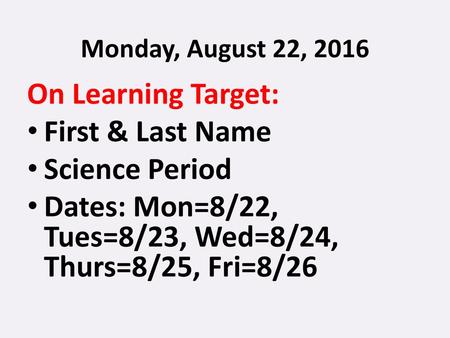 Monday, August 22, 2016

On Learning Target:

• First & Last Name
• Science Period
• Dates: Mon=8/22, Tues=8/23, Wed=8/24, Thurs=8/25, Fri=8/26